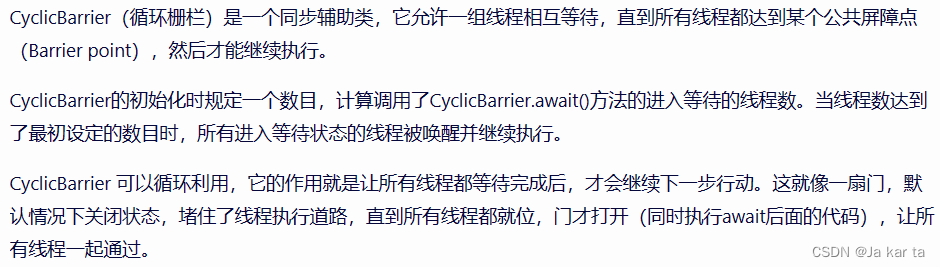 CyclicBarrier（循环栅栏）是一个同步辅助类，它允许一组线程相互等待，直到所有线程都达到某个公共屏障点（Barrier point），然后才能继续执行。

CyclicBarrier的初始化时规定一个数目，计算调用了CyclicBarrier.await()方法的进入等待的线程数。当线程数达到了最初设定的数目时，所有进入等待状态的线程被唤醒并继续执行。

CyclicBarrier 可以循环利用，它的作用就是让所有线程都等待完成后，才会继续下一步行动。这就像一扇门，默认情况下关闭状态，堵住了线程执行道路，直到所有线程都就位，门才打开（同时执行await后面的代码），让所有线程一起通过。

CSDN @Ja kar ta